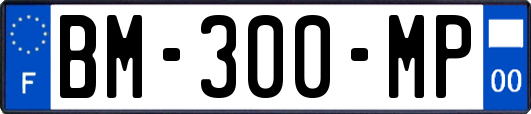 F
BM-300-MP
00